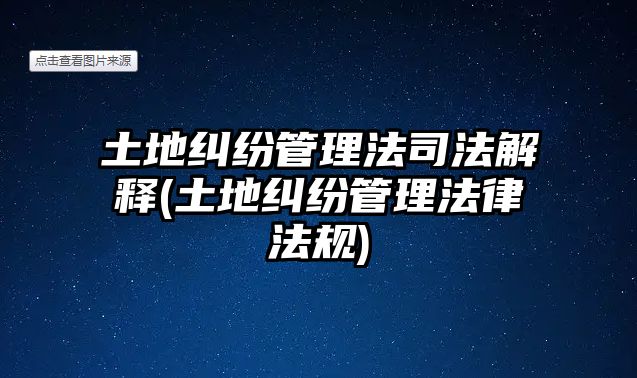 点击查看图片来源

土地纠纷管理法司法解释(土地纠纷管理法律法规)